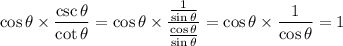 $\cos\theta \times \frac{\csc\theta}{\cot\theta} = \cos\theta \times \frac{\frac{1}{\sin\theta}}{\frac{\cos\theta}{\sin\theta}} = \cos\theta \times \frac{1}{\cos\theta} = 1$